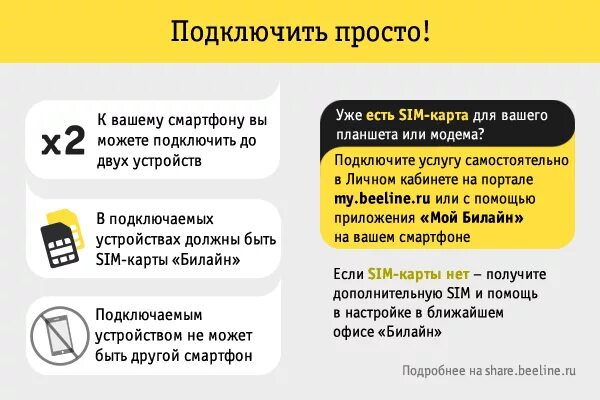 Подключить просто!

x2

К вашему смартфону вы можете подключить до двух устройств

В подключаемых устройствах должны быть SIM-карты «Билайн»

Подключаемым устройством не может быть другой смартфон

Уже есть SIM-карта для вашего планшета или модема?

Подключите услугу самостоятельно в Личном кабинете на портале my.beeline.ru или с помощью приложения «Мой Билайн» на вашем смартфоне

Если SIM-карты нет – получите дополнительную SIM и помощь в настройке в ближайшем офисе «Билайн»

Подробнее на share.beeline.ru